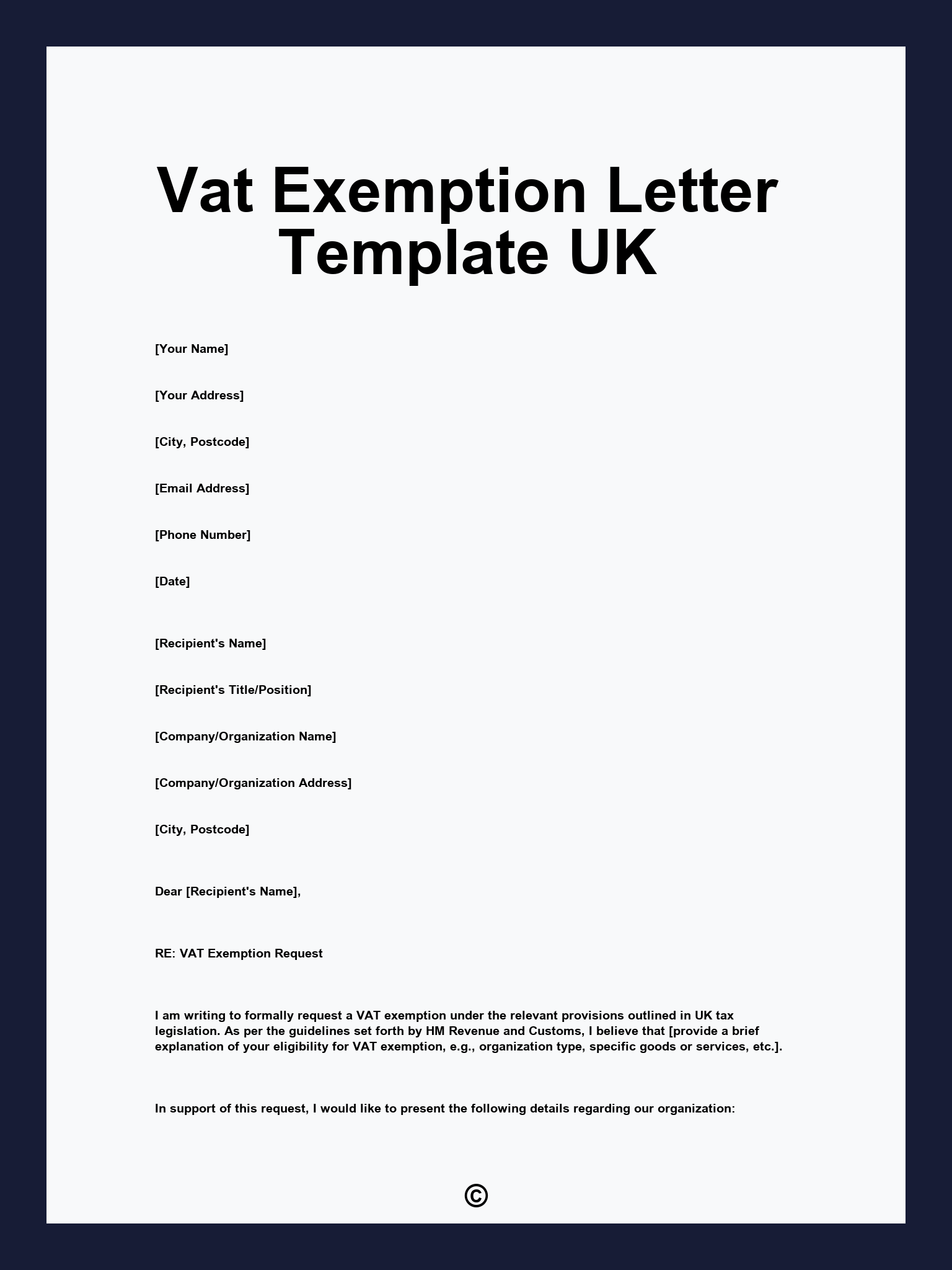 Vat Exemption Letter Template UK

[Your Name]

[Your Address]

[City, Postcode]

[Email Address]

[Phone Number]

[Date]

[Recipient's Name]

[Recipient's Title/Position]

[Company/Organization Name]

[Company/Organization Address]

[City, Postcode]

Dear [Recipient's Name],

RE: VAT Exemption Request

I am writing to formally request a VAT exemption under the relevant provisions outlined in UK tax legislation. As per the guidelines set forth by HM Revenue and Customs, I believe that [provide a brief explanation of your eligibility for VAT exemption, e.g., organization type, specific goods or services, etc.].

In support of this request, I would like to present the following details regarding our organization:

©